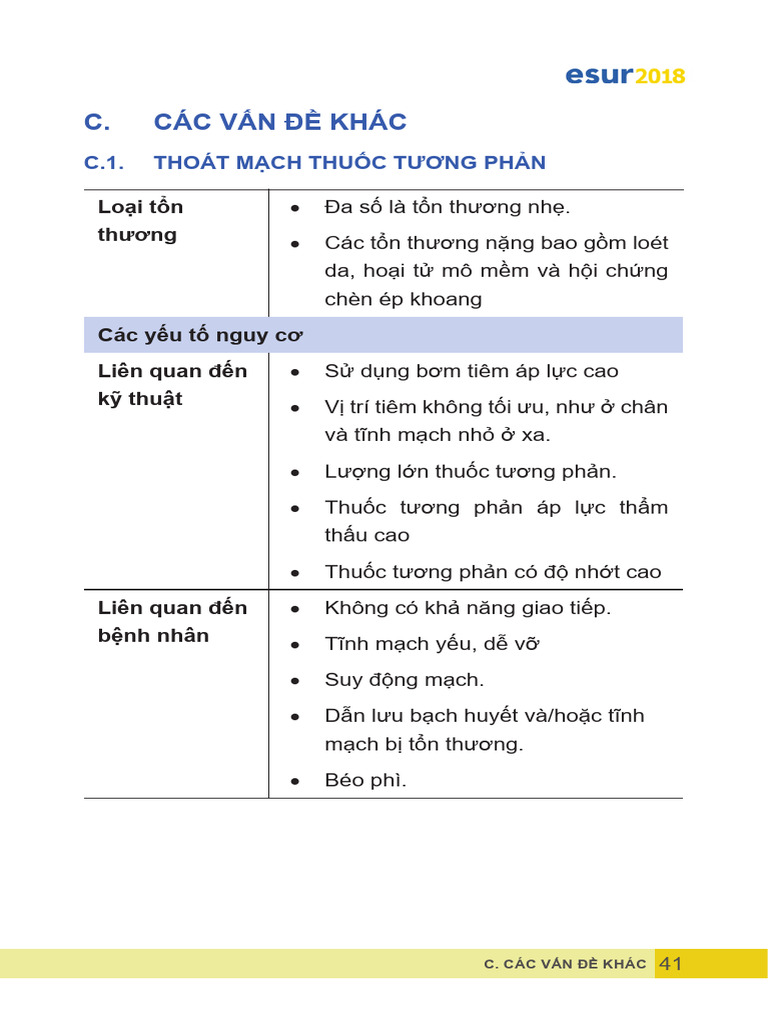 esur2018

C. CÁC VẤN ĐỀ KHÁC

C.1. THOÁT MẠCH THUỐC TƯƠNG PHẢN

| Loại tổn thương | • Đa số là tổn thương nhẹ.<br>• Các tổn thương nặng bao gồm loét da, hoại tử mô mềm và hội chứng chèn ép khoang |
|---|---|
| Các yếu tố nguy cơ | |
| Liên quan đến kỹ thuật | • Sử dụng bơm tiêm áp lực cao<br>• Vị trí tiêm không tối ưu, như ở chân và tĩnh mạch nhỏ ở xa.<br>• Lượng lớn thuốc tương phản.<br>• Thuốc tương phản áp lực thẩm thấu cao<br>• Thuốc tương phản có độ nhớt cao |
| Liên quan đến bệnh nhân | • Không có khả năng giao tiếp.<br>• Tĩnh mạch yếu, dễ vỡ<br>• Suy động mạch.<br>• Dẫn lưu bạch huyết và/hoặc tĩnh mạch bị tổn thương.<br>• Béo phì. |

C. CÁC VẤN ĐỀ KHÁC 41